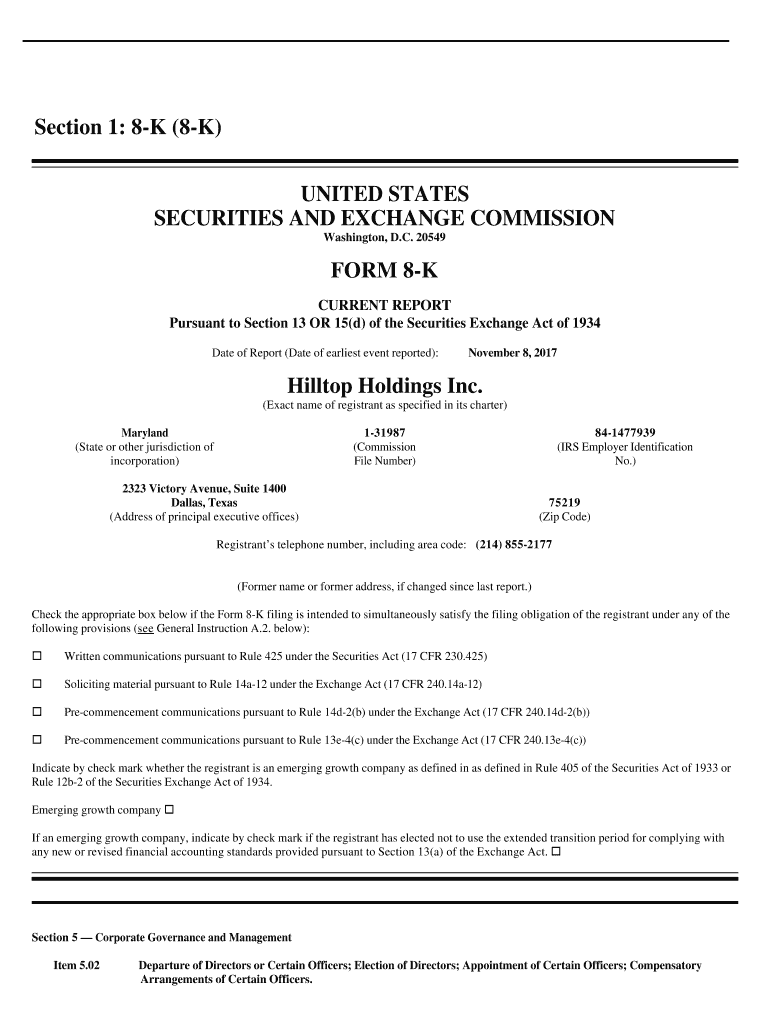 Section 1: 8-K (8-K)

UNITED STATES
SECURITIES AND EXCHANGE COMMISSION
Washington, D.C. 20549

FORM 8-K

CURRENT REPORT
Pursuant to Section 13 OR 15(d) of the Securities Exchange Act of 1934

Date of Report (Date of earliest event reported): November 8, 2017

Hilltop Holdings Inc.
(Exact name of registrant as specified in its charter)

Maryland
(State or other jurisdiction of incorporation)

1-31987
(Commission File Number)

84-1477939
(IRS Employer Identification No.)

2323 Victory Avenue, Suite 1400
Dallas, Texas
(Address of principal executive offices)

75219
(Zip Code)

Registrant's telephone number, including area code: (214) 855-2177

(Former name or former address, if changed since last report.)

Check the appropriate box below if the Form 8-K filing is intended to simultaneously satisfy the filing obligation of the registrant under any of the following provisions (see General Instruction A.2. below):

☐ Written communications pursuant to Rule 425 under the Securities Act (17 CFR 230.425)

☐ Soliciting material pursuant to Rule 14a-12 under the Exchange Act (17 CFR 240.14a-12)

☐ Pre-commencement communications pursuant to Rule 14d-2(b) under the Exchange Act (17 CFR 240.14d-2(b))

☐ Pre-commencement communications pursuant to Rule 13e-4(c) under the Exchange Act (17 CFR 240.13e-4(c))

Indicate by check mark whether the registrant is an emerging growth company as defined in as defined in Rule 405 of the Securities Act of 1933 or Rule 12b-2 of the Securities Exchange Act of 1934.

Emerging growth company ☐

If an emerging growth company, indicate by check mark if the registrant has elected not to use the extended transition period for complying with any new or revised financial accounting standards provided pursuant to Section 13(a) of the Exchange Act. ☐

Section 5 — Corporate Governance and Management

Item 5.02 Departure of Directors or Certain Officers; Election of Directors; Appointment of Certain Officers; Compensatory Arrangements of Certain Officers.